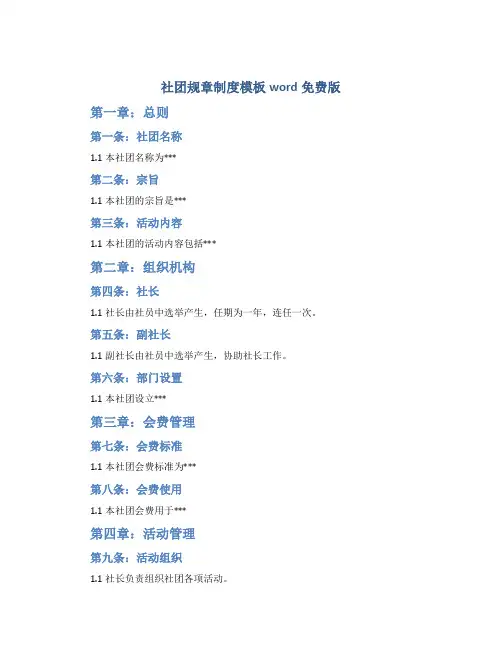 社团规章制度模板 word 免费版

第一章：总则

第一条：社团名称

1.1 本社团名称为***

第二条：宗旨

1.1 本社团的宗旨是***

第三条：活动内容

1.1 本社团的活动内容包括***

第二章：组织机构

第四条：社长

1.1 社长由社员中选举产生，任期为一年，连任一次。

第五条：副社长

1.1 副社长由社员中选举产生，协助社长工作。

第六条：部门设置

1.1 本社团设立***

第三章：会费管理

第七条：会费标准

1.1 本社团会费标准为***

第八条：会费使用

1.1 本社团会费用于***

第四章：活动管理

第九条：活动组织

1.1 社长负责组织社团各项活动。